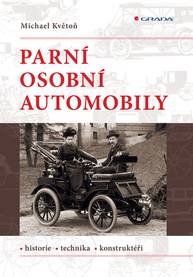 Michael Květoň

GRADA

PARNÍ
OSOBNÍ
AUTOMOBILY

• historie • technika • konstruktéři